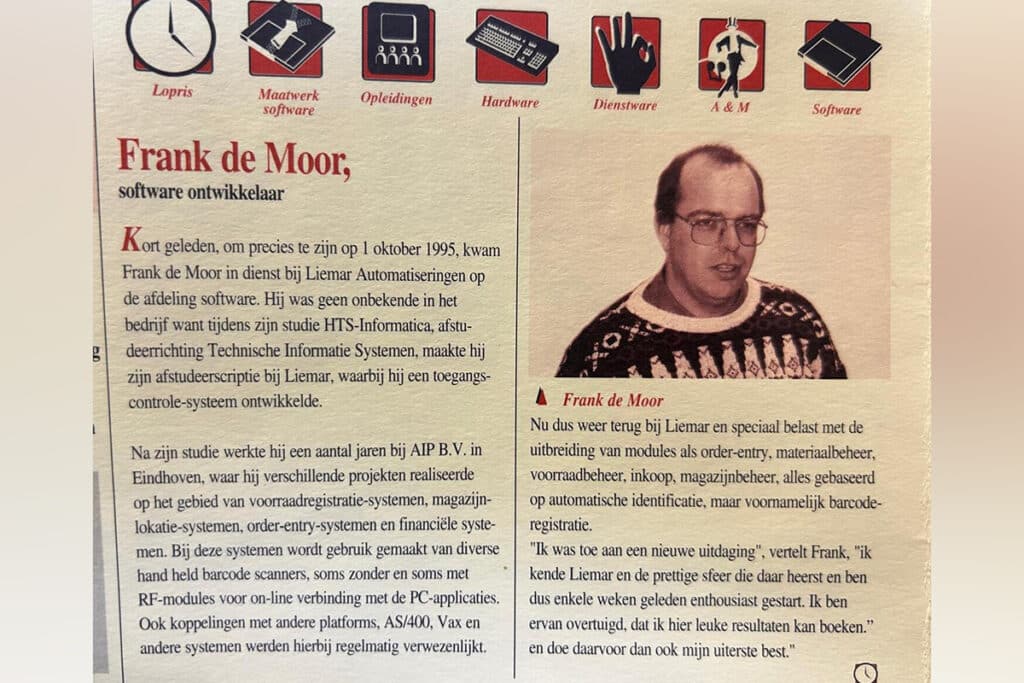 Lopris

Maatwerk software

Opleidingen

Hardware

Dienstware

A & M

Software

Frank de Moor,

software ontwikkelaar

Kort geleden, om precies te zijn op 1 oktober 1995, kwam Frank de Moor in dienst bij Liemar Automatiseringen op de afdeling software. Hij was geen onbekende in het bedrijf want tijdens zijn studie HTS-Informatica, afstudeerrichting Technische Informatie Systemen, maakte hij zijn afstudeerscriptie bij Liemar, waarbij hij een toegangscontrole-systeem ontwikkelde.

Na zijn studie werkte hij een aantal jaren bij AIP B.V. in Eindhoven, waar hij verschillende projekten realiseerde op het gebied van voorraadregistratie-systemen, magazijnlokatie-systemen, order-entry-systemen en financiële systemen. Bij deze systemen wordt gebruik gemaakt van diverse hand held barcode scanners, soms zonder en soms met RF-modules voor on-line verbinding met de PC-applicaties. Ook koppelingen met andere platforms, AS/400, Vax en andere systemen werden hierbij regelmatig verwezenlijkt.

Frank de Moor

Nu dus weer terug bij Liemar en speciaal belast met de uitbreiding van modules als order-entry, materiaalbeheer, voorraadbeheer, inkoop, magazijnbeheer, alles gebaseerd op automatische identificatie, maar voornamelijk barcoderegistratie.

"Ik was toe aan een nieuwe uitdaging", vertelt Frank, "ik kende Liemar en de prettige sfeer die daar heerst en ben dus enkele weken geleden enthousiast gestart. Ik ben ervan overtuigd, dat ik hier leuke resultaten kan boeken." en doe daarvoor dan ook mijn uiterste best."